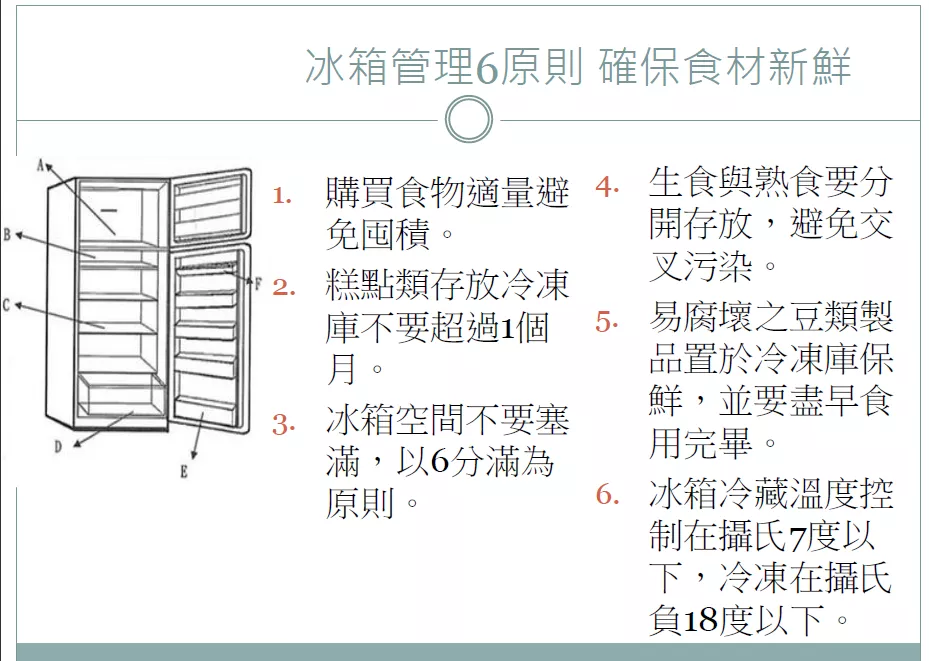 冰箱管理6原則 確保食材新鮮

A
B
C
D
E
F

1. 購買食物適量避免囤積。
2. 糕點類存放冷凍庫不要超過1個月。
3. 冰箱空間不要塞滿，以6分滿為原則。

4. 生食與熟食要分開存放，避免交叉污染。
5. 易腐壞之豆類製品置於冷凍庫保鮮，並要盡早食用完畢。
6. 冰箱冷藏溫度控制在攝氏7度以下，冷凍在攝氏負18度以下。